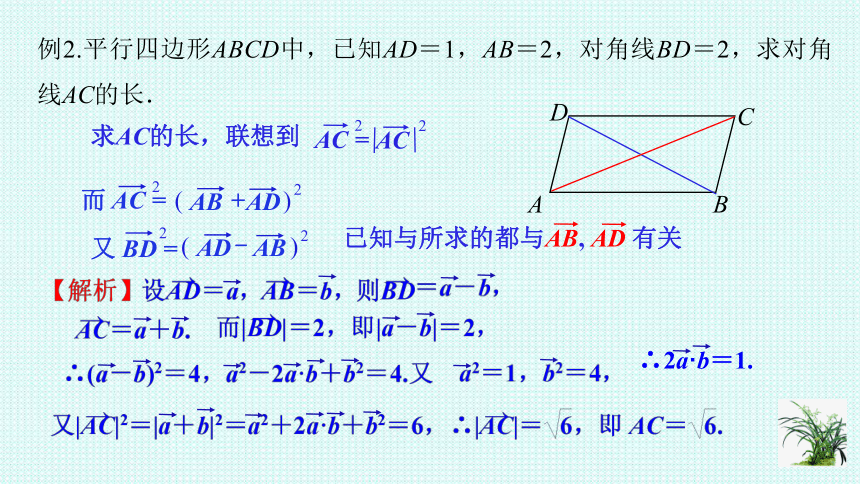 例2.平行四边形$ABCD$中，已知$AD=1$，$AB=2$，对角线$BD=2$，求对角线$AC$的长．

求$AC$的长，联想到 $\overrightarrow{AC}^2=|\overrightarrow{AC}|^2$

而 $\overrightarrow{AC}^2=(\overrightarrow{AB}+\overrightarrow{AD})^2$

又 $\overrightarrow{BD}^2=(\overrightarrow{AD}-\overrightarrow{AB})^2$

已知与所求的都与$\overrightarrow{AB}$, $\overrightarrow{AD}$ 有关

D C A B

【解析】设$\overrightarrow{AD}=\vec{a}$，$\overrightarrow{AB}=\vec{b}$，则$\overrightarrow{BD}=\vec{a}-\vec{b}$，

$\overrightarrow{AC}=\vec{a}+\vec{b}$. 而$|\overrightarrow{BD}|=2$，即$|\vec{a}-\vec{b}|=2$，

$\therefore(\vec{a}-\vec{b})^2=4$，$\vec{a}^2-2\vec{a}\cdot\vec{b}+\vec{b}^2=4$.又 $\vec{a}^2=1$，$\vec{b}^2=4$， $\therefore 2\vec{a}\cdot\vec{b}=1$.

又$|\overrightarrow{AC}|^2=|\vec{a}+\vec{b}|^2=\vec{a}^2+2\vec{a}\cdot\vec{b}+\vec{b}^2=6$，$\therefore|\overrightarrow{AC}|=\sqrt{6}$，即 $AC=\sqrt{6}$.